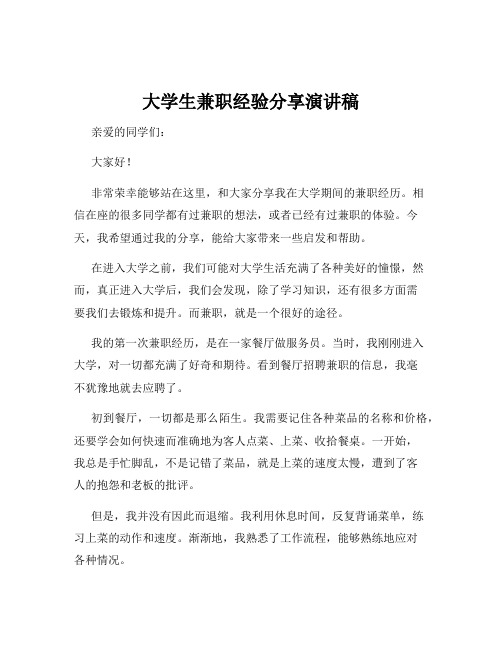 大学生兼职经验分享演讲稿

亲爱的同学们：

大家好！

非常荣幸能够站在这里，和大家分享我在大学期间的兼职经历。相信在座的很多同学都有过兼职的想法，或者已经有过兼职的体验。今天，我希望通过我的分享，能给大家带来一些启发和帮助。

在进入大学之前，我们可能对大学生活充满了各种美好的憧憬，然而，真正进入大学后，我们会发现，除了学习知识，还有很多方面需要我们去锻炼和提升。而兼职，就是一个很好的途径。

我的第一次兼职经历，是在一家餐厅做服务员。当时，我刚刚进入大学，对一切都充满了好奇和期待。看到餐厅招聘兼职的信息，我毫不犹豫地就去应聘了。

初到餐厅，一切都是那么陌生。我需要记住各种菜品的名称和价格，还要学会如何快速而准确地为客人点菜、上菜、收拾餐桌。一开始，我总是手忙脚乱，不是记错了菜品，就是上菜的速度太慢，遭到了客人的抱怨和老板的批评。

但是，我并没有因此而退缩。我利用休息时间，反复背诵菜单，练习上菜的动作和速度。渐渐地，我熟悉了工作流程，能够熟练地应对各种情况。